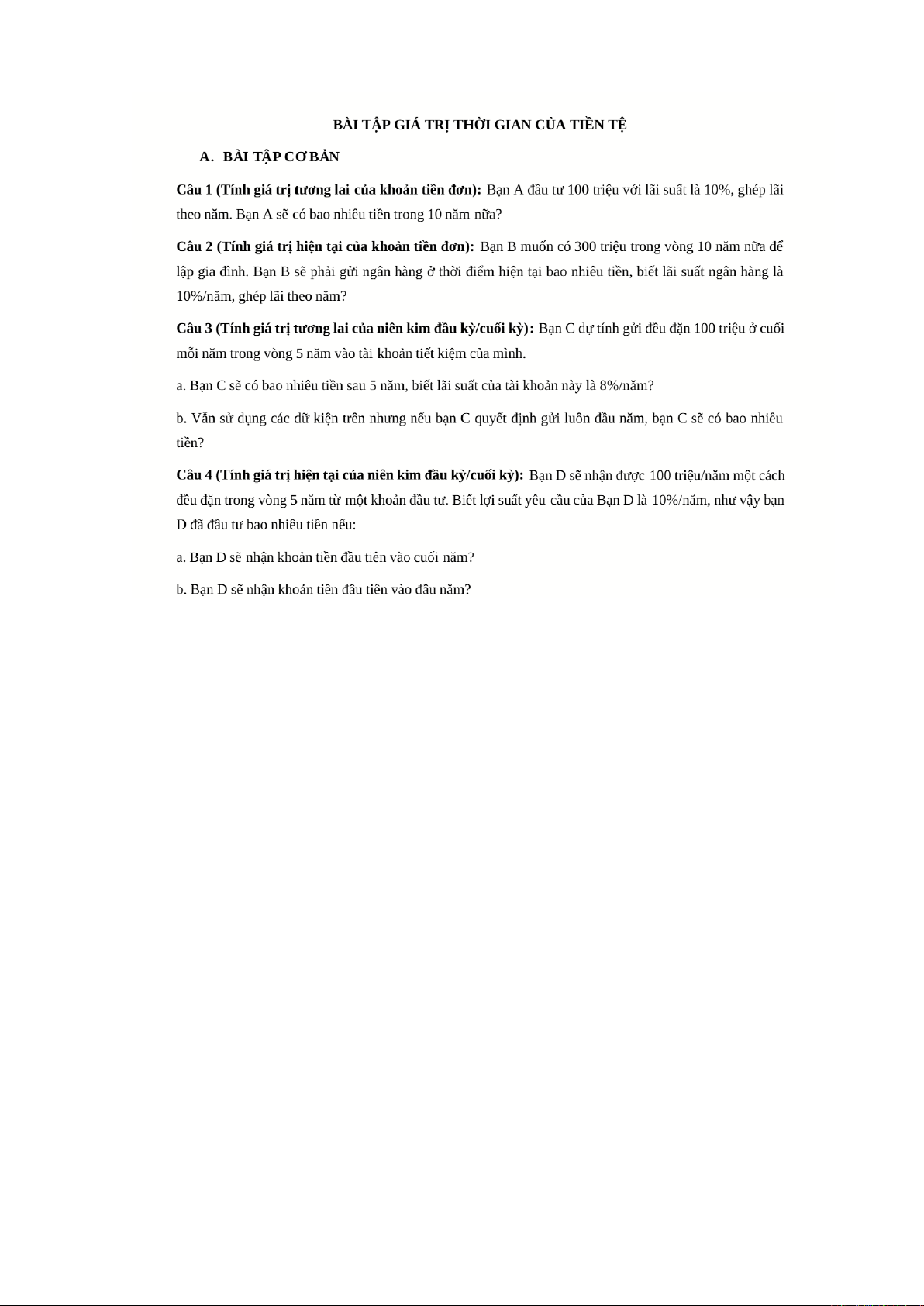 BÀI TẬP GIÁ TRỊ THỜI GIAN CỦA TIỀN TỆ

A. BÀI TẬP CƠ BẢN

Câu 1 (Tính giá trị tương lai của khoản tiền đơn): Bạn A đầu tư 100 triệu với lãi suất là 10%, ghép lãi theo năm. Bạn A sẽ có bao nhiêu tiền trong 10 năm nữa?

Câu 2 (Tính giá trị hiện tại của khoản tiền đơn): Bạn B muốn có 300 triệu trong vòng 10 năm nữa để lập gia đình. Bạn B sẽ phải gửi ngân hàng ở thời điểm hiện tại bao nhiêu tiền, biết lãi suất ngân hàng là 10%/năm, ghép lãi theo năm?

Câu 3 (Tính giá trị tương lai của niên kim đầu kỳ/cuối kỳ): Bạn C dự tính gửi đều đặn 100 triệu ở cuối mỗi năm trong vòng 5 năm vào tài khoản tiết kiệm của mình.

a. Bạn C sẽ có bao nhiêu tiền sau 5 năm, biết lãi suất của tài khoản này là 8%/năm?

b. Vẫn sử dụng các dữ kiện trên nhưng nếu bạn C quyết định gửi luôn đầu năm, bạn C sẽ có bao nhiêu tiền?

Câu 4 (Tính giá trị hiện tại của niên kim đầu kỳ/cuối kỳ): Bạn D sẽ nhận được 100 triệu/năm một cách đều đặn trong vòng 5 năm từ một khoản đầu tư. Biết lợi suất yêu cầu của Bạn D là 10%/năm, như vậy bạn D đã đầu tư bao nhiêu tiền nếu:

a. Bạn D sẽ nhận khoản tiền đầu tiên vào cuối năm?

b. Bạn D sẽ nhận khoản tiền đầu tiên vào đầu năm?